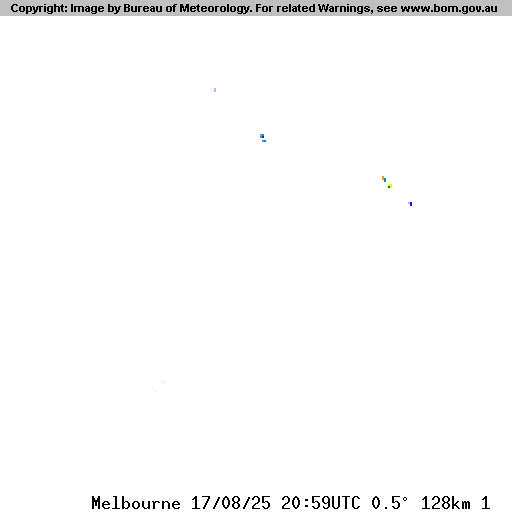 Copyright: Image by Bureau of Meteorology. For related Warnings, see www.bom.gov.au

Melbourne 17/08/25 20:59UTC 0.5° 128km 1